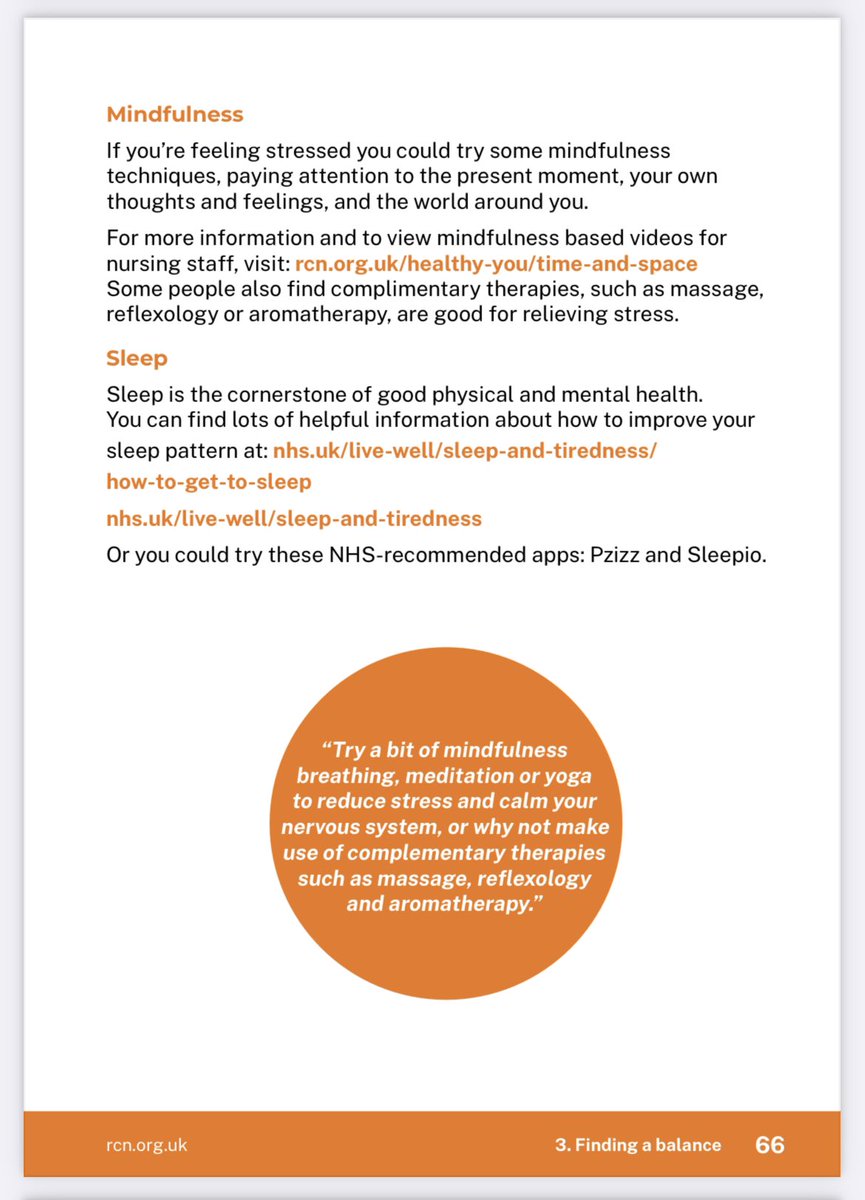 Mindfulness

If you're feeling stressed you could try some mindfulness techniques, paying attention to the present moment, your own thoughts and feelings, and the world around you.

For more information and to view mindfulness based videos for nursing staff, visit: rcn.org.uk/healthy-you/time-and-space
Some people also find complimentary therapies, such as massage, reflexology or aromatherapy, are good for relieving stress.

Sleep

Sleep is the cornerstone of good physical and mental health.
You can find lots of helpful information about how to improve your sleep pattern at: nhs.uk/live-well/sleep-and-tiredness/how-to-get-to-sleep

nhs.uk/live-well/sleep-and-tiredness

Or you could try these NHS-recommended apps: Pzizz and Sleepio.

"Try a bit of mindfulness breathing, meditation or yoga to reduce stress and calm your nervous system, or why not make use of complementary therapies such as massage, reflexology and aromatherapy."

rcn.org.uk

3. Finding a balance 66